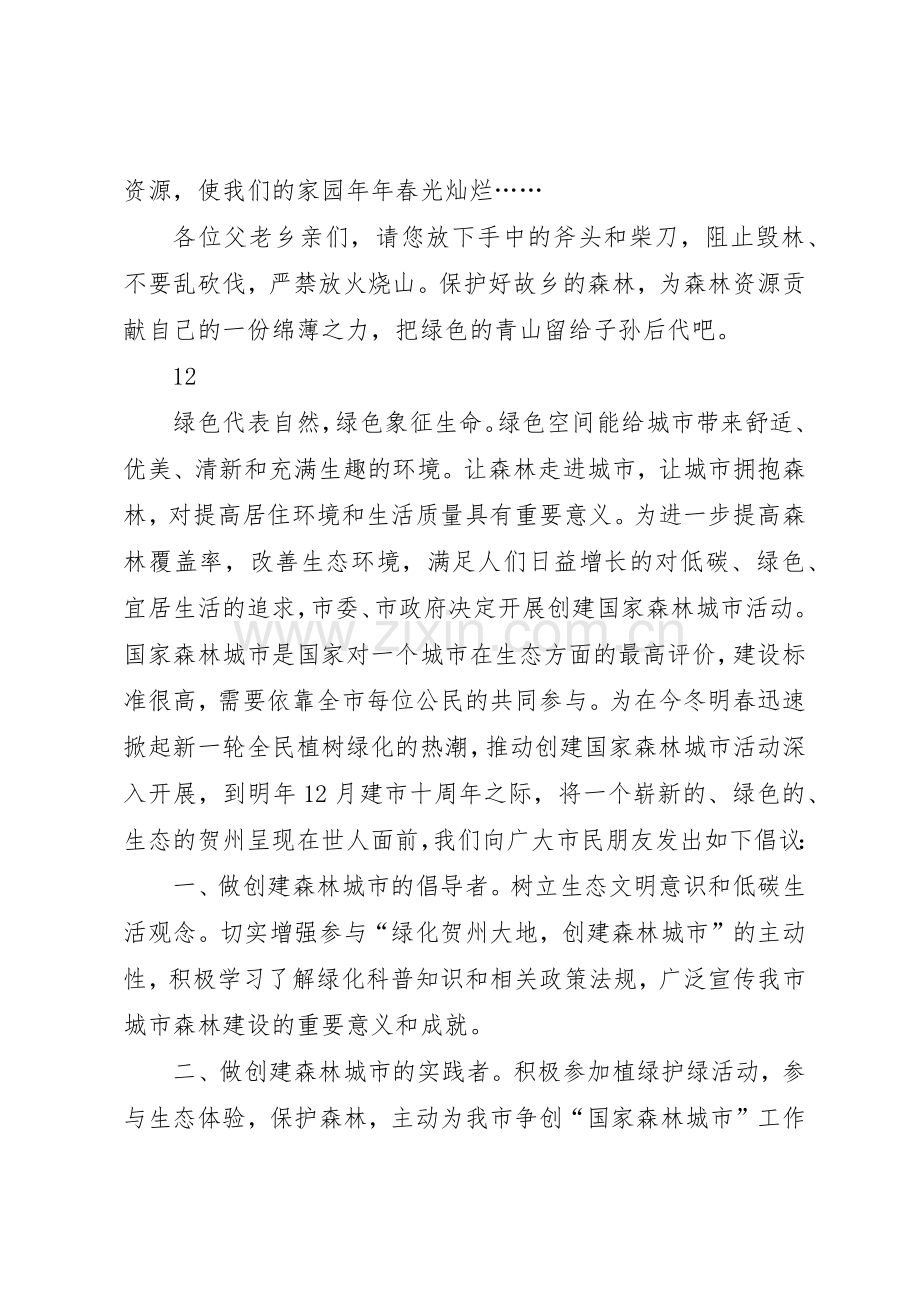 资源，使我们的家园年年春光灿烂……

各位父老乡亲们，请您放下手中的斧头和柴刀，阻止毁林、不要乱砍伐，严禁放火烧山。保护好故乡的森林，为森林资源贡献自己的一份绵薄之力，把绿色的青山留给子孙后代吧。

12

绿色代表自然，绿色象征生命。绿色空间能给城市带来舒适、优美、清新和充满生趣的环境。让森林走进城市，让城市拥抱森林，对提高居住环境和生活质量具有重要意义。为进一步提高森林覆盖率，改善生态环境，满足人们日益增长的对低碳、绿色、宜居生活的追求，市委、市政府决定开展创建国家森林城市活动。国家森林城市是国家对一个城市在生态方面的最高评价，建设标准很高，需要依靠全市每位公民的共同参与。为在今冬明春迅速掀起新一轮全民植树绿化的热潮，推动创建国家森林城市活动深入开展，到明年12月建市十周年之际，将一个崭新的、绿色的、生态的贺州呈现在世人面前，我们向广大市民朋友发出如下倡议：

一、做创建森林城市的倡导者。树立生态文明意识和低碳生活观念。切实增强参与“绿化贺州大地，创建森林城市”的主动性，积极学习了解绿化科普知识和相关政策法规，广泛宣传我市城市森林建设的重要意义和成就。

二、做创建森林城市的实践者。积极参加植绿护绿活动，参与生态体验，保护森林，主动为我市争创“国家森林城市”工作

www.zixin.com.cn